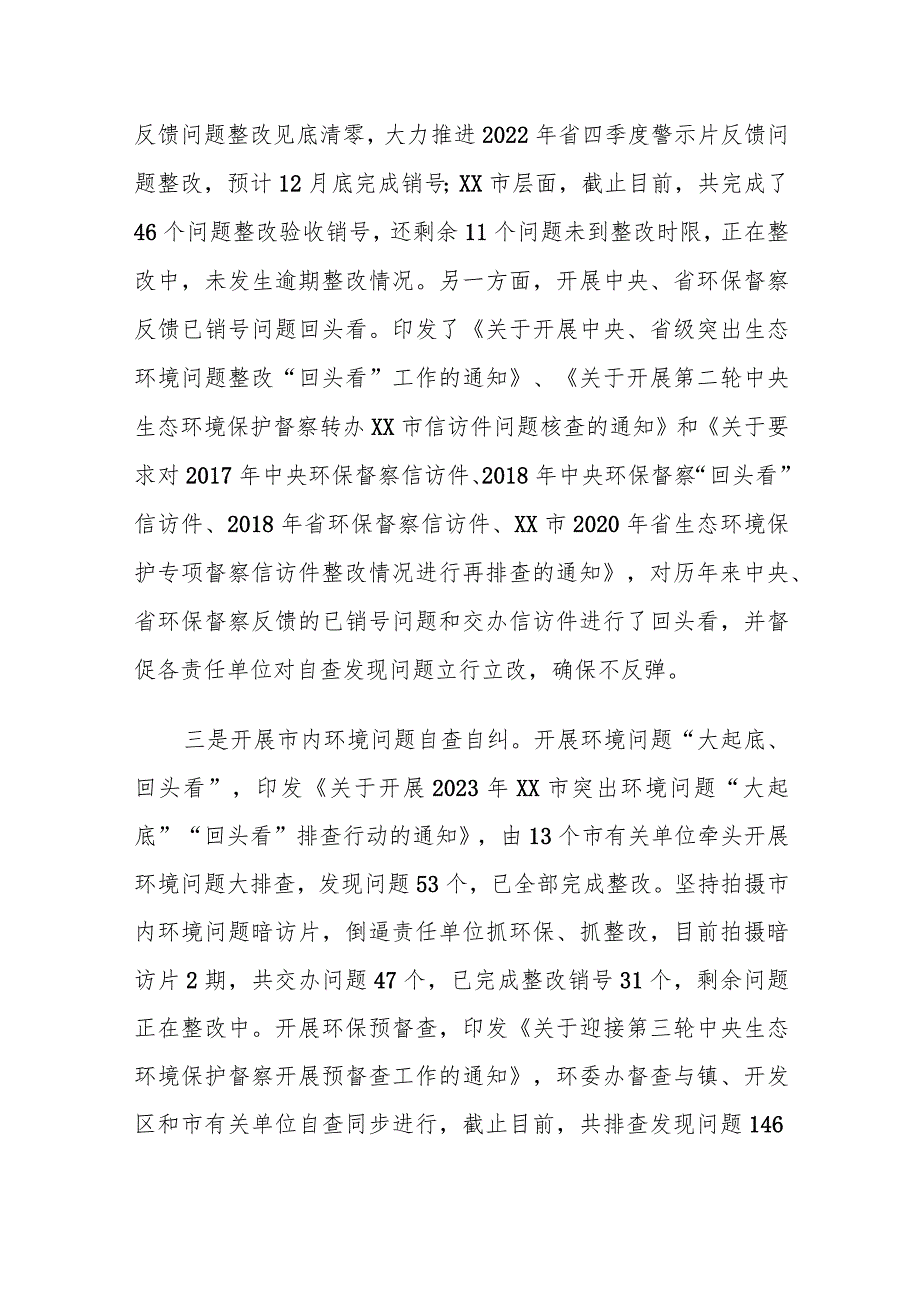 反馈问题整改见底清零，大力推进2022年省四季度警示片反馈问题整改，预计12月底完成销号；XX市层面，截止目前，共完成了46个问题整改验收销号，还剩余11个问题未到整改时限，正在整改中，未发生逾期整改情况。另一方面，开展中央、省环保督察反馈已销号问题回头看。印发了《关于开展中央、省级突出生态环境问题整改“回头看”工作的通知》、《关于开展第二轮中央生态环境保护督察转办XX市信访件问题核查的通知》和《关于要求对2017年中央环保督察信访件、2018年中央环保督察“回头看”信访件、2018年省环保督察信访件、XX市2020年省生态环境保护专项督察信访件整改情况进行再排查的通知》，对历年来中央、省环保督察反馈的已销号问题和交办信访件进行了回头看，并督促各责任单位对自查发现问题立行立改，确保不反弹。

三是开展市内环境问题自查自纠。开展环境问题“大起底、回头看”，印发《关于开展2023年XX市突出环境问题“大起底”“回头看”排查行动的通知》，由13个市有关单位牵头开展环境问题大排查，发现问题53个，已全部完成整改。坚持拍摄市内环境问题暗访片，倒逼责任单位抓环保、抓整改，目前拍摄暗访片2期，共交办问题47个，已完成整改销号31个，剩余问题正在整改中。开展环保预督查，印发《关于迎接第三轮中央生态环境保护督察开展预督查工作的通知》，环委办督查与镇、开发区和市有关单位自查同步进行，截止目前，共排查发现问题146